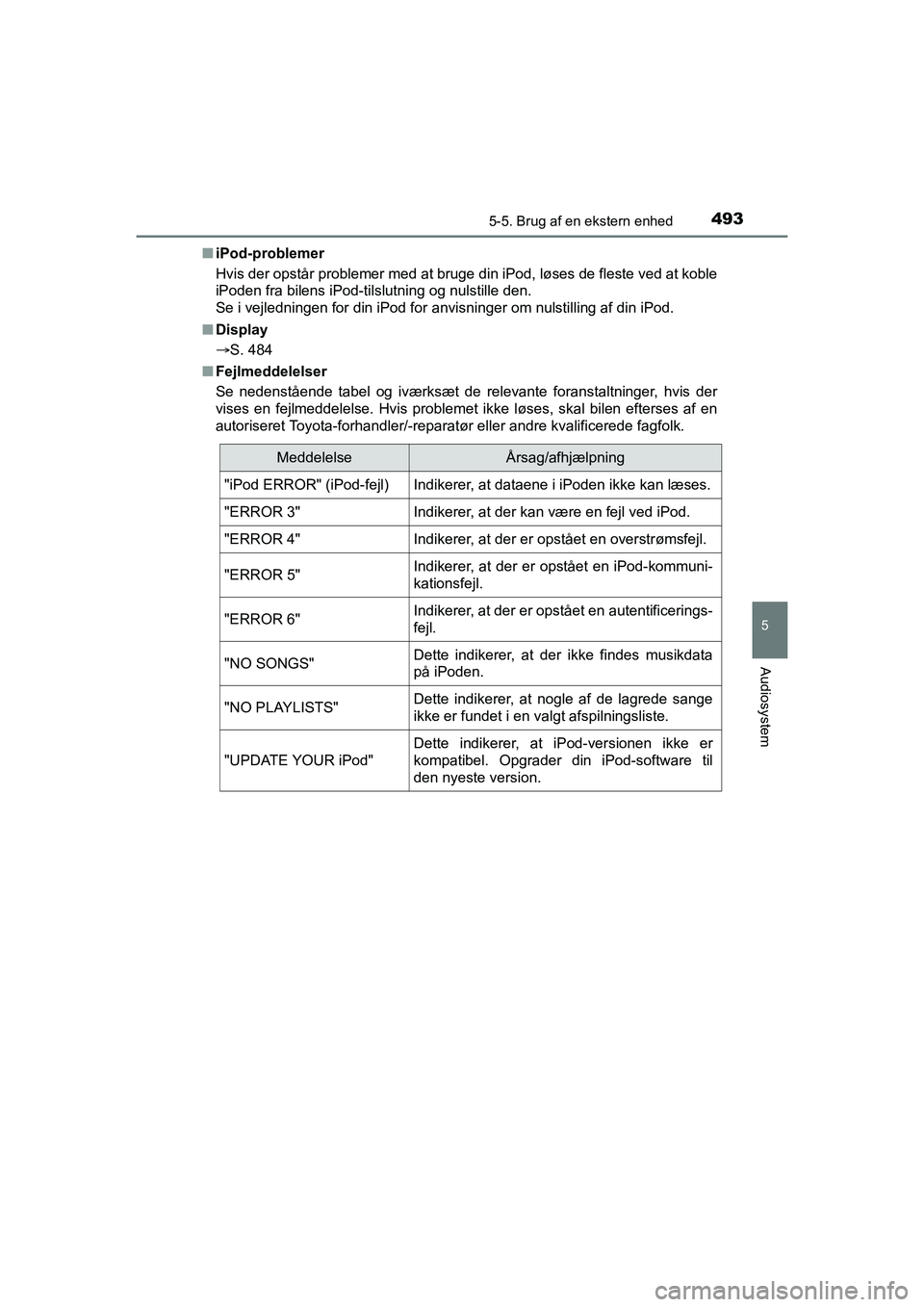 5-5. Brug af en ekstern enhed 493

■ iPod-problemer
Hvis der opstår problemer med at bruge din iPod, løses de fleste ved at koble iPoden fra bilens iPod-tilslutning og nulstille den.
Se i vejledningen for din iPod for anvisninger om nulstilling af din iPod.

■ Display
→S. 484

■ Fejlmeddelelser
Se nedenstående tabel og iværksæt de relevante foranstaltninger, hvis der vises en fejlmeddelelse. Hvis problemet ikke løses, skal bilen efterses af en autoriseret Toyota-forhandler/-reparatør eller andre kvalificerede fagfolk.

| Meddelelse | Årsag/afhjælpning |
|---|---|
| "iPod ERROR" (iPod-fejl) | Indikerer, at dataene i iPoden ikke kan læses. |
| "ERROR 3" | Indikerer, at der kan være en fejl ved iPod. |
| "ERROR 4" | Indikerer, at der er opstået en overstrømsfejl. |
| "ERROR 5" | Indikerer, at der er opstået en iPod-kommunikationsfejl. |
| "ERROR 6" | Indikerer, at der er opstået en autentificeringsfejl. |
| "NO SONGS" | Dette indikerer, at der ikke findes musikdata på iPoden. |
| "NO PLAYLISTS" | Dette indikerer, at nogle af de lagrede sange ikke er fundet i en valgt afspilningsliste. |
| "UPDATE YOUR iPod" | Dette indikerer, at iPod-versionen ikke er kompatibel. Opgrader din iPod-software til den nyeste version. |

5
Audiosystem

carmanualsonline.info